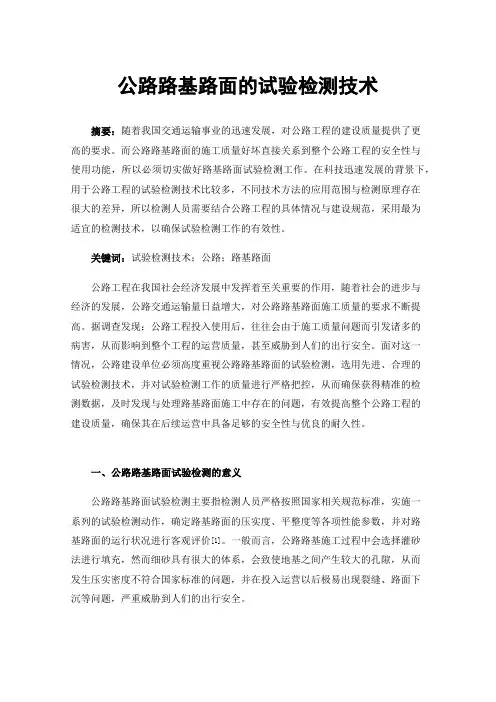 公路路基路面的试验检测技术

摘要：随着我国交通运输事业的迅速发展，对公路工程的建设质量提供了更高的要求。而公路路基路面的施工质量好坏直接关系到整个公路工程的安全性与使用功能，所以必须切实做好路基路面试验检测工作。在科技迅速发展的背景下，用于公路工程的试验检测技术比较多，不同技术方法的应用范围与检测原理存在很大的差异，所以检测人员需要结合公路工程的具体情况与建设规范，采用最为适宜的检测技术，以确保试验检测工作的有效性。

关键词：试验检测技术；公路；路基路面

公路工程在我国社会经济发展中发挥着至关重要的作用，随着社会的进步与经济的发展，公路交通运输量日益增大，对公路路基路面施工质量的要求不断提高。据调查发现：公路工程投入使用后，往往会由于施工质量问题而引发诸多的病害，从而影响到整个工程的运营质量，甚至威胁到人们的出行安全。面对这一情况，公路建设单位必须高度重视公路路基路面的试验检测，选用先进、合理的试验检测技术，并对试验检测工作的质量进行严格把控，从而确保获得精准的检测数据，及时发现与处理路基路面施工中存在的问题，有效提高整个公路工程的建设质量，确保其在后续运营中具备足够的安全性与优良的耐久性。

一、公路路基路面试验检测的意义

公路路基路面试验检测主要指检测人员严格按照国家相关规范标准，实施一系列的试验检测动作，确定路基路面的压实度、平整度等各项性能参数，并对路基路面的运行状况进行客观评价[1]。一般而言，公路路基施工过程中会选择灌砂法进行填充，然而细砂具有很大的体系，会致使地基之间产生较大的孔隙，从而发生压实密度不符合国家标准的问题，并在投入运营以后极易出现裂缝、路面下沉等问题，严重威胁到人们的出行安全。